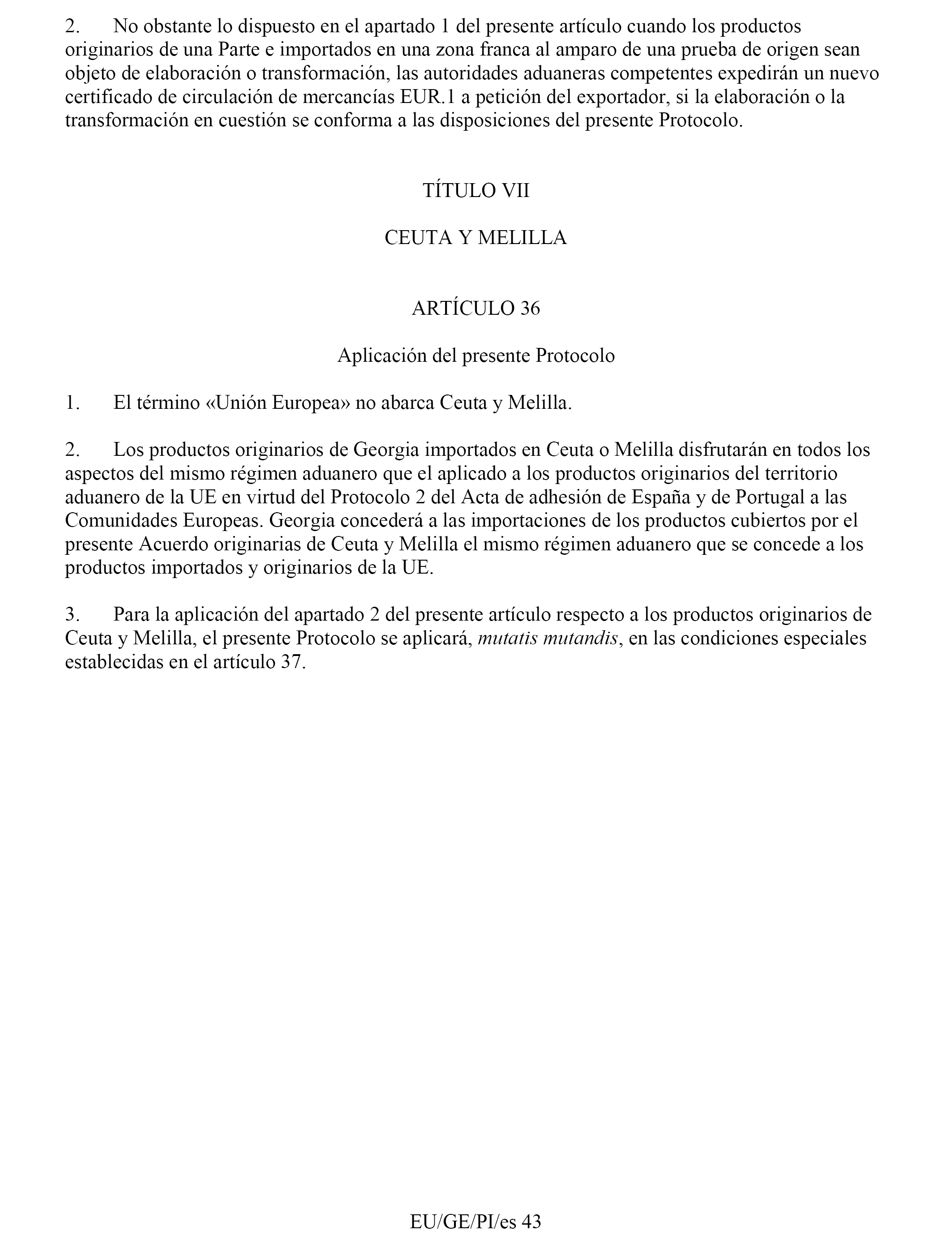 2. No obstante lo dispuesto en el apartado 1 del presente artículo cuando los productos originarios de una Parte e importados en una zona franca al amparo de una prueba de origen sean objeto de elaboración o transformación, las autoridades aduaneras competentes expedirán un nuevo certificado de circulación de mercancías EUR.1 a petición del exportador, si la elaboración o la transformación en cuestión se conforma a las disposiciones del presente Protocolo.

TÍTULO VII

CEUTA Y MELILLA

ARTÍCULO 36

Aplicación del presente Protocolo

1. El término «Unión Europea» no abarca Ceuta y Melilla.

2. Los productos originarios de Georgia importados en Ceuta o Melilla disfrutarán en todos los aspectos del mismo régimen aduanero que el aplicado a los productos originarios del territorio aduanero de la UE en virtud del Protocolo 2 del Acta de adhesión de España y de Portugal a las Comunidades Europeas. Georgia concederá a las importaciones de los productos cubiertos por el presente Acuerdo originarias de Ceuta y Melilla el mismo régimen aduanero que se concede a los productos importados y originarios de la UE.

3. Para la aplicación del apartado 2 del presente artículo respecto a los productos originarios de Ceuta y Melilla, el presente Protocolo se aplicará, mutatis mutandis, en las condiciones especiales establecidas en el artículo 37.

EU/GE/PI/es 43